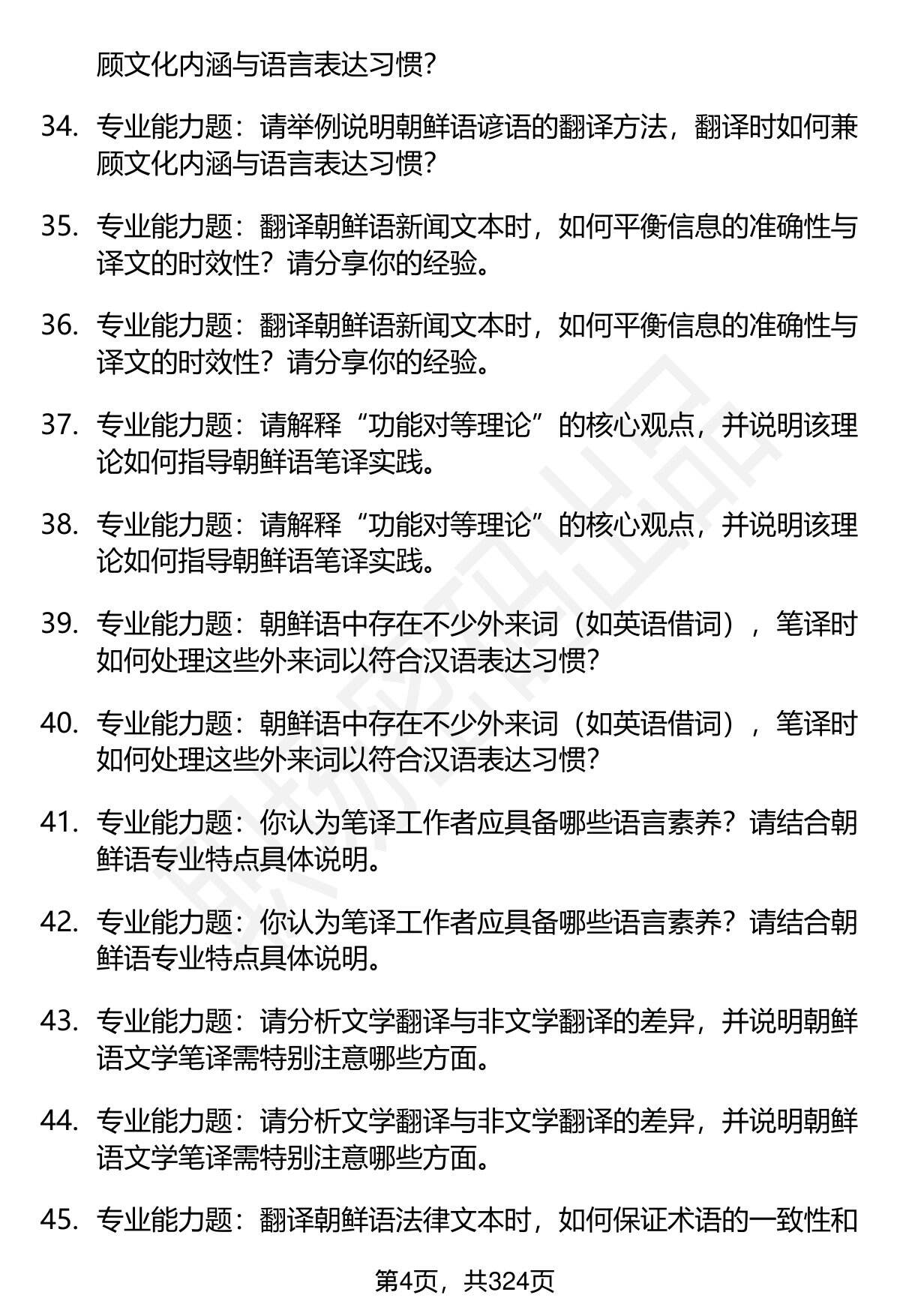 顾文化内涵与语言表达习惯?

34. 专业能力题：请举例说明朝鲜语谚语的翻译方法，翻译时如何兼顾文化内涵与语言表达习惯?

35. 专业能力题：翻译朝鲜语新闻文本时，如何平衡信息的准确性与译文的时效性？请分享你的经验。

36. 专业能力题：翻译朝鲜语新闻文本时，如何平衡信息的准确性与译文的时效性？请分享你的经验。

37. 专业能力题：请解释“功能对等理论”的核心观点，并说明该理论如何指导朝鲜语笔译实践。

38. 专业能力题：请解释“功能对等理论”的核心观点，并说明该理论如何指导朝鲜语笔译实践。

39. 专业能力题：朝鲜语中存在不少外来词（如英语借词），笔译时如何处理这些外来词以符合汉语表达习惯?

40. 专业能力题：朝鲜语中存在不少外来词（如英语借词），笔译时如何处理这些外来词以符合汉语表达习惯?

41. 专业能力题：你认为笔译工作者应具备哪些语言素养？请结合朝鲜语专业特点具体说明。

42. 专业能力题：你认为笔译工作者应具备哪些语言素养？请结合朝鲜语专业特点具体说明。

43. 专业能力题：请分析文学翻译与非文学翻译的差异，并说明朝鲜语文学笔译需特别注意哪些方面。

44. 专业能力题：请分析文学翻译与非文学翻译的差异，并说明朝鲜语文学笔译需特别注意哪些方面。

45. 专业能力题：翻译朝鲜语法律文本时，如何保证术语的一致性和

第4页，共324页